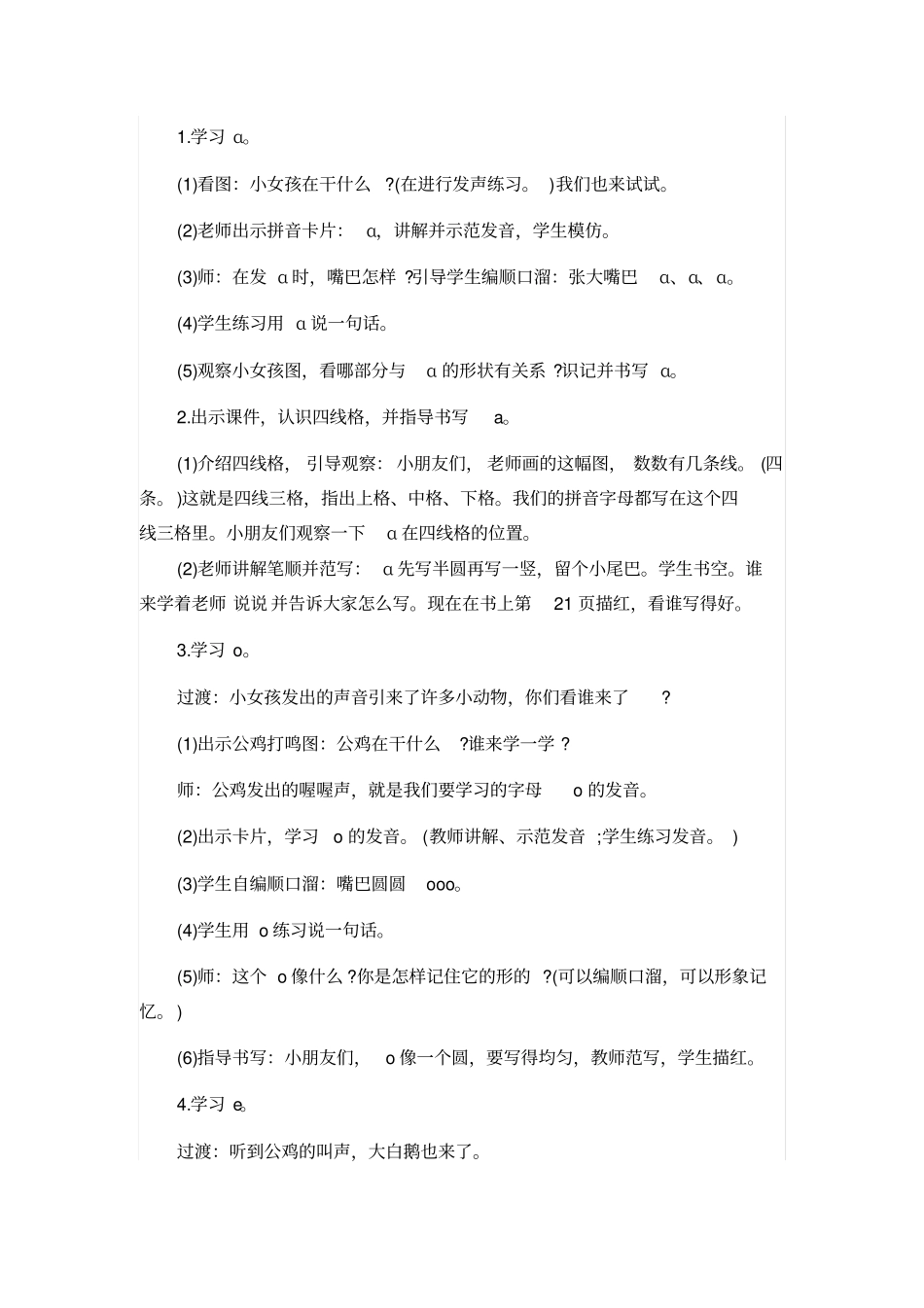 1.学习 ɑ。

(1)看图：小女孩在干什么 ?(在进行发声练习。 )我们也来试试。

(2)老师出示拼音卡片： ɑ，讲解并示范发音，学生模仿。

(3)师：在发 ɑ 时，嘴巴怎样 ?引导学生编顺口溜：张大嘴巴 ɑ、ɑ、ɑ。

(4)学生练习用 ɑ 说一句话。

(5)观察小女孩图，看哪部分与 ɑ 的形状有关系 ?识记并书写 ɑ。

2.出示课件，认识四线格，并指导书写 a。

(1)介绍四线格， 引导观察： 小朋友们， 老师画的这幅图， 数数有几条线。 (四条。 )这就是四线三格，指出上格、中格、下格。我们的拼音字母都写在这个四线三格里。小朋友们观察一下 ɑ 在四线格的位置。

(2)老师讲解笔顺并范写： ɑ 先写半圆再写一竖，留个小尾巴。学生书空。谁来学着老师 说说 并告诉大家怎么写。现在在书上第 21 页描红，看谁写得好。

3.学习 o。

过渡：小女孩发出的声音引来了许多小动物，你们看谁来了 ?

(1)出示公鸡打鸣图：公鸡在干什么 ?谁来学一学 ?

师：公鸡发出的喔喔声，就是我们要学习的字母 o 的发音。

(2)出示卡片，学习 o 的发音。 (教师讲解、示范发音 ;学生练习发音。 )

(3)学生自编顺口溜：嘴巴圆圆 ooo。

(4)学生用 o 练习说一句话。

(5)师：这个 o 像什么 ?你是怎样记住它的形的 ?(可以编顺口溜，可以形象记忆。 )

(6)指导书写：小朋友们， o 像一个圆，要写得均匀，教师范写，学生描红。

4.学习 e。

过渡：听到公鸡的叫声，大白鹅也来了。